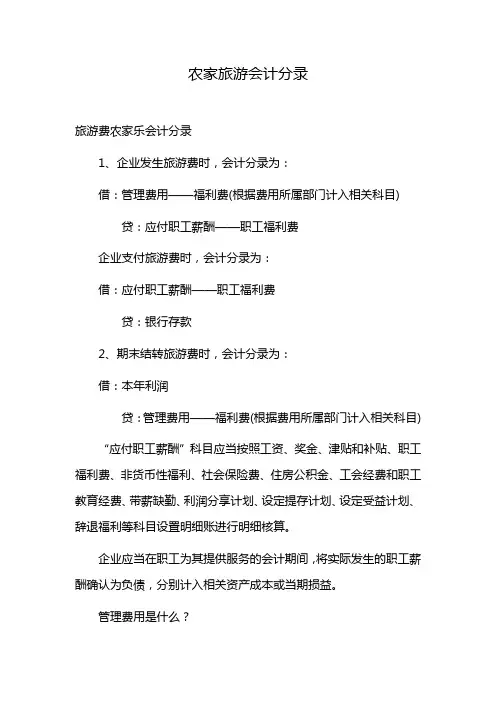 农家旅游会计分录

旅游费农家乐会计分录

1、企业发生旅游费时，会计分录为：

借：管理费用——福利费(根据费用所属部门计入相关科目)

贷：应付职工薪酬——职工福利费

企业支付旅游费时，会计分录为：

借：应付职工薪酬——职工福利费

贷：银行存款

2、期末结转旅游费时，会计分录为：

借：本年利润

贷：管理费用——福利费(根据费用所属部门计入相关科目)

“应付职工薪酬”科目应当按照工资、奖金、津贴和补贴、职工福利费、非货币性福利、社会保险费、住房公积金、工会经费和职工教育经费、带薪缺勤、利润分享计划、设定提存计划、设定受益计划、辞退福利等科目设置明细账进行明细核算。

企业应当在职工为其提供服务的会计期间，将实际发生的职工薪酬确认为负债，分别计入相关资产成本或当期损益。

管理费用是什么？